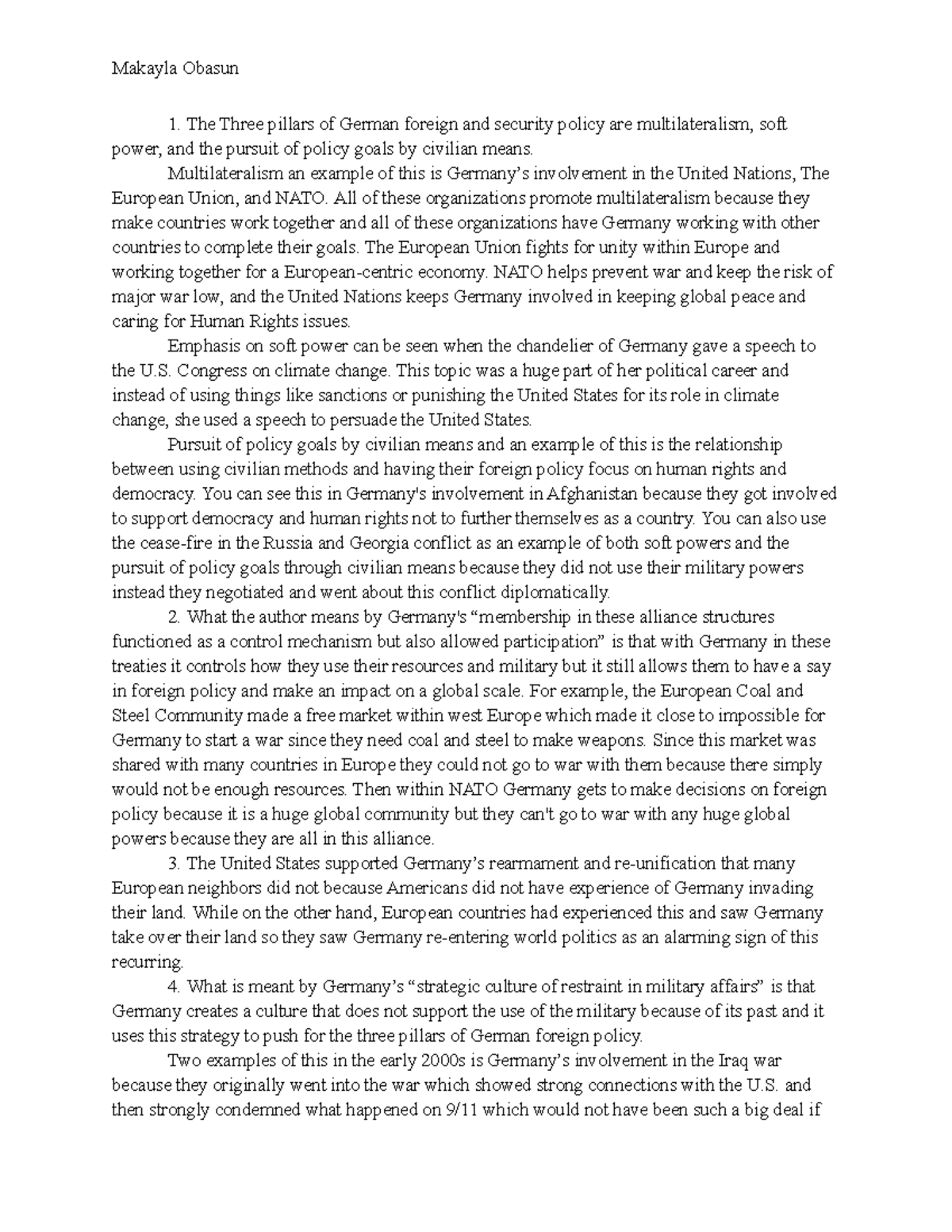 Makayla Obasun

1. The Three pillars of German foreign and security policy are multilateralism, soft power, and the pursuit of policy goals by civilian means.

Multilateralism an example of this is Germany's involvement in the United Nations, The European Union, and NATO. All of these organizations promote multilateralism because they make countries work together and all of these organizations have Germany working with other countries to complete their goals. The European Union fights for unity within Europe and working together for a European-centric economy. NATO helps prevent war and keep the risk of major war low, and the United Nations keeps Germany involved in keeping global peace and caring for Human Rights issues.

Emphasis on soft power can be seen when the chandelier of Germany gave a speech to the U.S. Congress on climate change. This topic was a huge part of her political career and instead of using things like sanctions or punishing the United States for its role in climate change, she used a speech to persuade the United States.

Pursuit of policy goals by civilian means and an example of this is the relationship between using civilian methods and having their foreign policy focus on human rights and democracy. You can see this in Germany's involvement in Afghanistan because they got involved to support democracy and human rights not to further themselves as a country. You can also use the cease-fire in the Russia and Georgia conflict as an example of both soft powers and the pursuit of policy goals through civilian means because they did not use their military powers instead they negotiated and went about this conflict diplomatically.

2. What the author means by Germany's "membership in these alliance structures functioned as a control mechanism but also allowed participation" is that with Germany in these treaties it controls how they use their resources and military but it still allows them to have a say in foreign policy and make an impact on a global scale. For example, the European Coal and Steel Community made a free market within west Europe which made it close to impossible for Germany to start a war since they need coal and steel to make weapons. Since this market was shared with many countries in Europe they could not go to war with them because there simply would not be enough resources. Then within NATO Germany gets to make decisions on foreign policy because it is a huge global community but they can't go to war with any huge global powers because they are all in this alliance.

3. The United States supported Germany's rearmament and re-unification that many European neighbors did not because Americans did not have experience of Germany invading their land. While on the other hand, European countries had experienced this and saw Germany take over their land so they saw Germany re-entering world politics as an alarming sign of this recurring.

4. What is meant by Germany's "strategic culture of restraint in military affairs" is that Germany creates a culture that does not support the use of the military because of its past and it uses this strategy to push for the three pillars of German foreign policy.

Two examples of this in the early 2000s is Germany's involvement in the Iraq war because they originally went into the war which showed strong connections with the U.S. and then strongly condemned what happened on 9/11 which would not have been such a big deal if